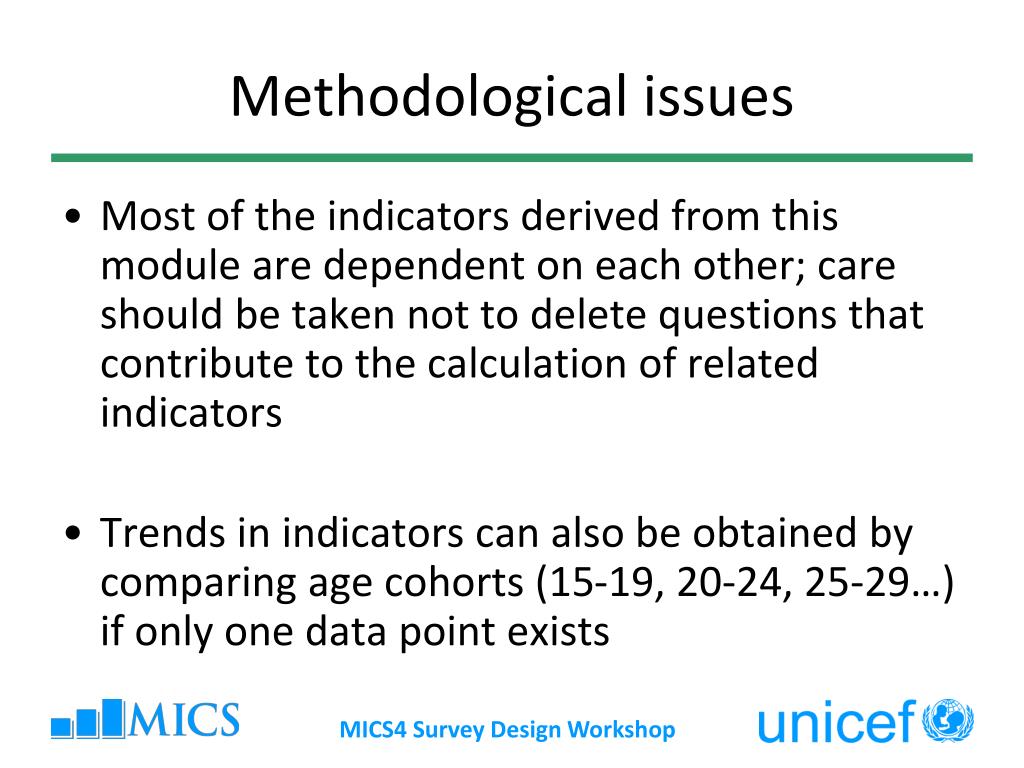 Methodological issues

• Most of the indicators derived from this module are dependent on each other; care should be taken not to delete questions that contribute to the calculation of related indicators

• Trends in indicators can also be obtained by comparing age cohorts (15-19, 20-24, 25-29…) if only one data point exists

MICS

MICS4 Survey Design Workshop

unicef